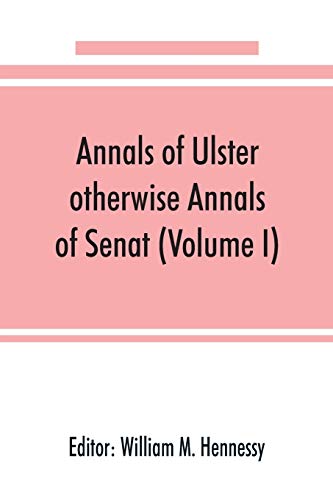 Annals of Ulster otherwise Annals of Senat (Volume I)

Editor: William M. Hennessy